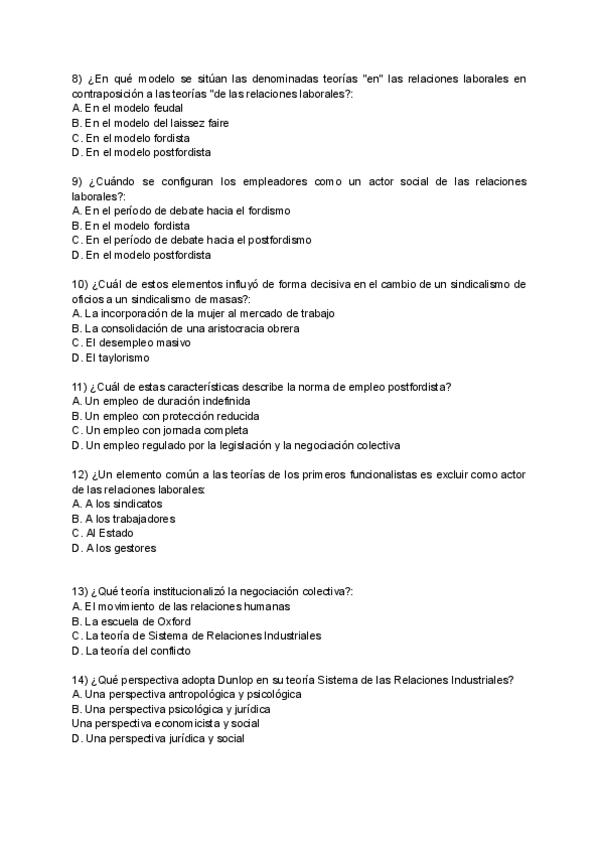 8) ¿En qué modelo se sitúan las denominadas teorías "en" las relaciones laborales en contraposición a las teorías "de las relaciones laborales?:
A. En el modelo feudal
B. En el modelo del laissez faire
C. En el modelo fordista
D. En el modelo postfordista

9) ¿Cuándo se configuran los empleadores como un actor social de las relaciones laborales?:
A. En el período de debate hacia el fordismo
B. En el modelo fordista
C. En el período de debate hacia el postfordismo
D. En el modelo postfordista

10) ¿Cuál de estos elementos influyó de forma decisiva en el cambio de un sindicalismo de oficios a un sindicalismo de masas?:
A. La incorporación de la mujer al mercado de trabajo
B. La consolidación de una aristocracia obrera
C. El desempleo masivo
D. El taylorismo

11) ¿Cuál de estas características describe la norma de empleo postfordista?
A. Un empleo de duración indefinida
B. Un empleo con protección reducida
C. Un empleo con jornada completa
D. Un empleo regulado por la legislación y la negociación colectiva

12) ¿Un elemento común a las teorías de los primeros funcionalistas es excluir como actor de las relaciones laborales:
A. A los sindicatos
B. A los trabajadores
C. Al Estado
D. A los gestores

13) ¿Qué teoría institucionalizó la negociación colectiva?:
A. El movimiento de las relaciones humanas
B. La escuela de Oxford
C. La teoría de Sistema de Relaciones Industriales
D. La teoría del conflicto

14) ¿Qué perspectiva adopta Dunlop en su teoría Sistema de las Relaciones Industriales?
A. Una perspectiva antropológica y psicológica
B. Una perspectiva psicológica y jurídica
Una perspectiva economicista y social
D. Una perspectiva jurídica y social